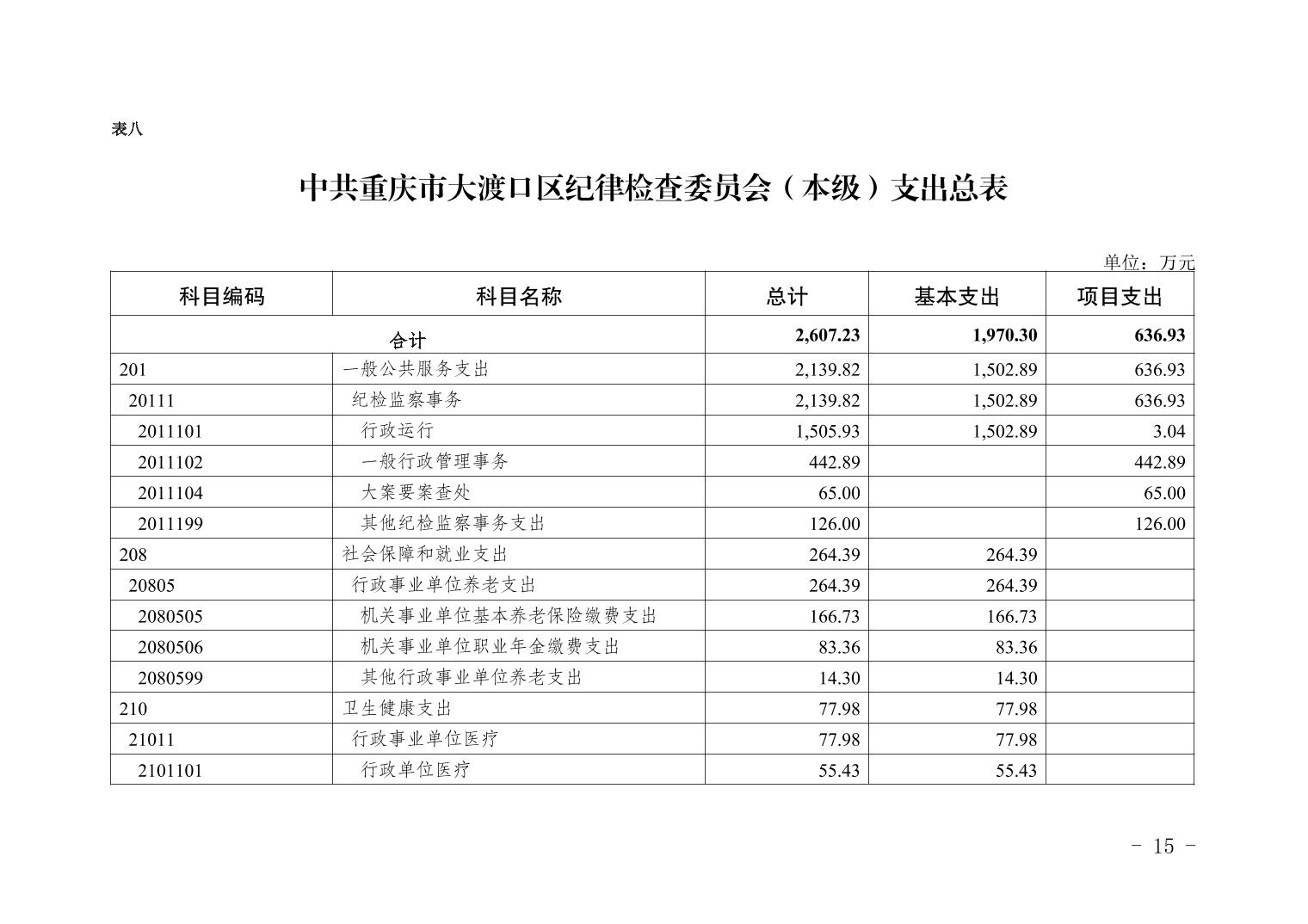 表八

中共重庆市大渡口区纪律检查委员会（本级）支出总表

单位：万元

| 科目编码 | 科目名称 | 总计 | 基本支出 | 项目支出 |
|---|---|---|---|---|
| 合计 | | 2,607.23 | 1,970.30 | 636.93 |
| 201 | 一般公共服务支出 | 2,139.82 | 1,502.89 | 636.93 |
| 20111 | 纪检监察事务 | 2,139.82 | 1,502.89 | 636.93 |
| 2011101 | 行政运行 | 1,505.93 | 1,502.89 | 3.04 |
| 2011102 | 一般行政管理事务 | 442.89 | | 442.89 |
| 2011104 | 大案要案查处 | 65.00 | | 65.00 |
| 2011199 | 其他纪检监察事务支出 | 126.00 | | 126.00 |
| 208 | 社会保障和就业支出 | 264.39 | 264.39 | |
| 20805 | 行政事业单位养老支出 | 264.39 | 264.39 | |
| 2080505 | 机关事业单位基本养老保险缴费支出 | 166.73 | 166.73 | |
| 2080506 | 机关事业单位职业年金缴费支出 | 83.36 | 83.36 | |
| 2080599 | 其他行政事业单位养老支出 | 14.30 | 14.30 | |
| 210 | 卫生健康支出 | 77.98 | 77.98 | |
| 21011 | 行政事业单位医疗 | 77.98 | 77.98 | |
| 2101101 | 行政单位医疗 | 55.43 | 55.43 | |

- 15 -